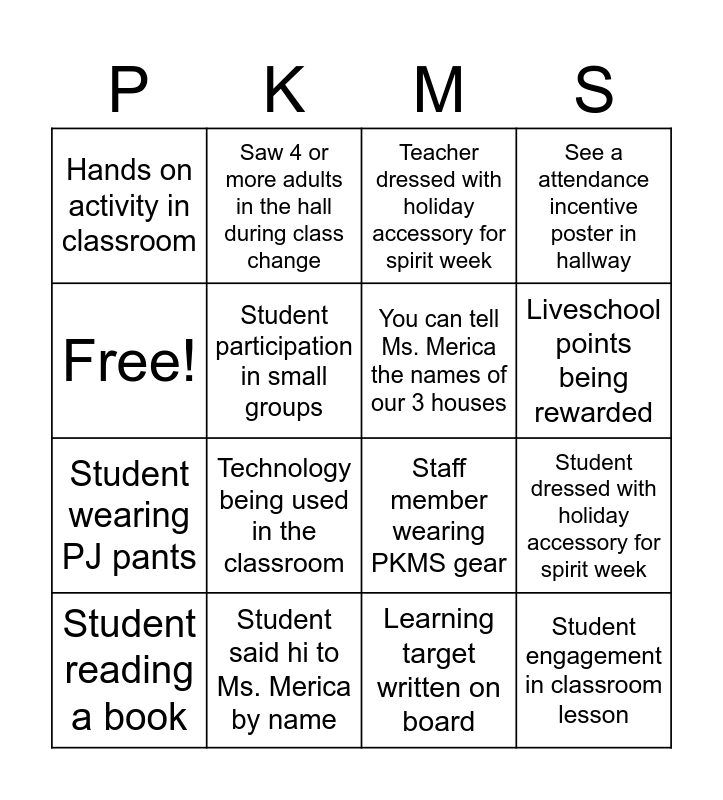 | P | K | M | S |
|---|---|---|---|
| Hands on activity in classroom | Saw 4 or more adults in the hall during class change | Teacher dressed with holiday accessory for spirit week | See a attendance incentive poster in hallway |
| Free! | Student participation in small groups | You can tell Ms. Merica the names of our 3 houses | Liveschool points being rewarded |
| Student wearing PJ pants | Technology being used in the classroom | Staff member wearing PKMS gear | Student dressed with holiday accessory for spirit week |
| Student reading a book | Student said hi to Ms. Merica by name | Learning target written on board | Student engagement in classroom lesson |